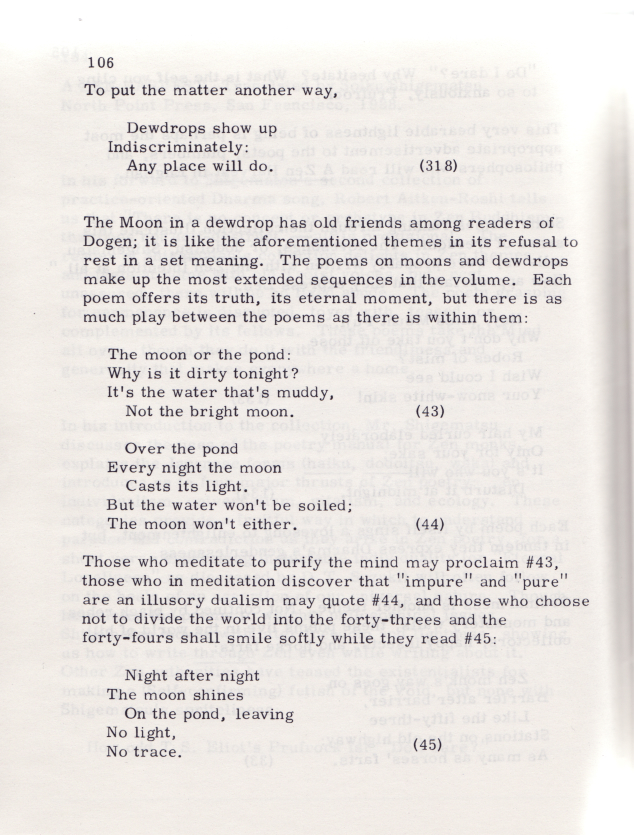 106

To put the matter another way,

Dewdrops show up
Indiscriminately:
Any place will do. (318)

The Moon in a dewdrop has old friends among readers of Dogen; it is like the aforementioned themes in its refusal to rest in a set meaning. The poems on moons and dewdrops make up the most extended sequences in the volume. Each poem offers its truth, its eternal moment, but there is as much play between the poems as there is within them:

The moon or the pond:
Why is it dirty tonight?
It's the water that's muddy,
Not the bright moon. (43)

Over the pond
Every night the moon
Casts its light.
But the water won't be soiled;
The moon won't either. (44)

Those who meditate to purify the mind may proclaim #43, those who in meditation discover that "impure" and "pure" are an illusory dualism may quote #44, and those who choose not to divide the world into the forty-threes and the forty-fours shall smile softly while they read #45:

Night after night
The moon shines
On the pond, leaving
No light,
No trace. (45)